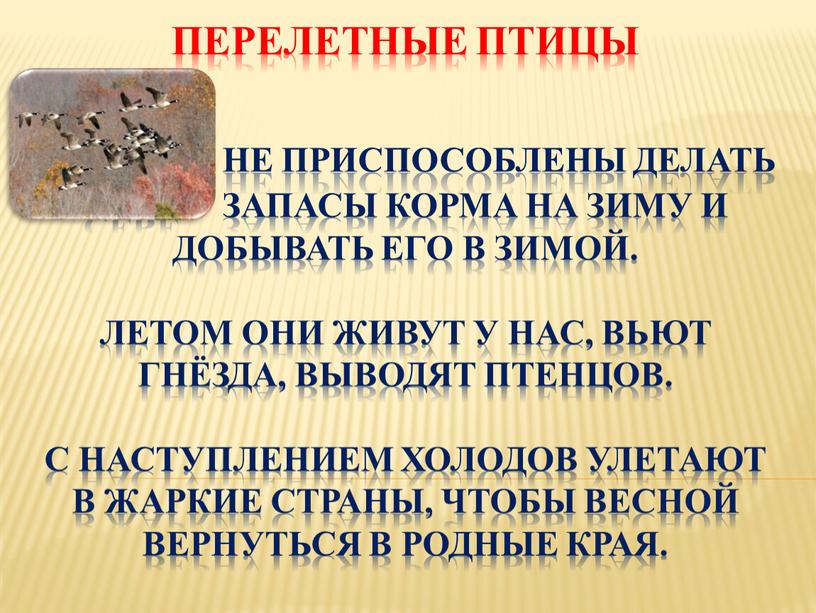 ПЕРЕЛЕТНЫЕ ПТИЦЫ

НЕ ПРИСПОСОБЛЕНЫ ДЕЛАТЬ ЗАПАСЫ КОРМА НА ЗИМУ И ДОБЫВАТЬ ЕГО В ЗИМОЙ.

ЛЕТОМ ОНИ ЖИВУТ У НАС, ВЬЮТ ГНЁЗДА, ВЫВОДЯТ ПТЕНЦОВ.

С НАСТУПЛЕНИЕМ ХОЛОДОВ УЛЕТАЮТ В ЖАРКИЕ СТРАНЫ, ЧТОБЫ ВЕСНОЙ ВЕРНУТЬСЯ В РОДНЫЕ КРАЯ.